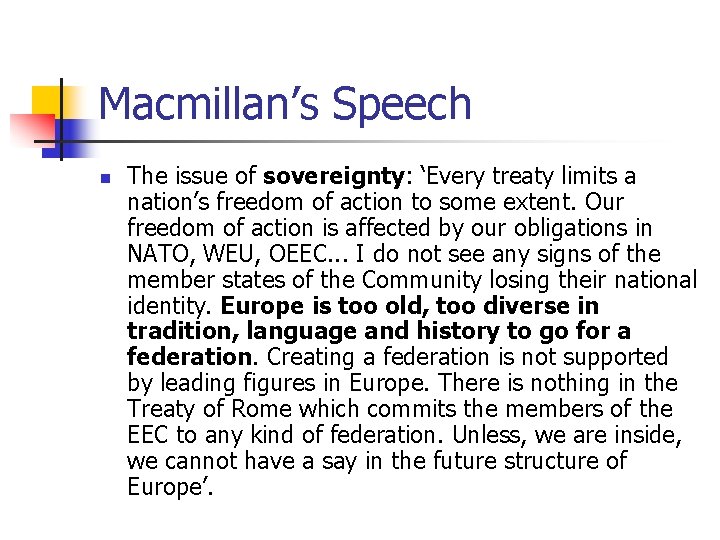 Macmillan's Speech

• The issue of sovereignty: 'Every treaty limits a nation's freedom of action to some extent. Our freedom of action is affected by our obligations in NATO, WEU, OEEC... I do not see any signs of the member states of the Community losing their national identity. Europe is too old, too diverse in tradition, language and history to go for a federation. Creating a federation is not supported by leading figures in Europe. There is nothing in the Treaty of Rome which commits the members of the EEC to any kind of federation. Unless, we are inside, we cannot have a say in the future structure of Europe'.